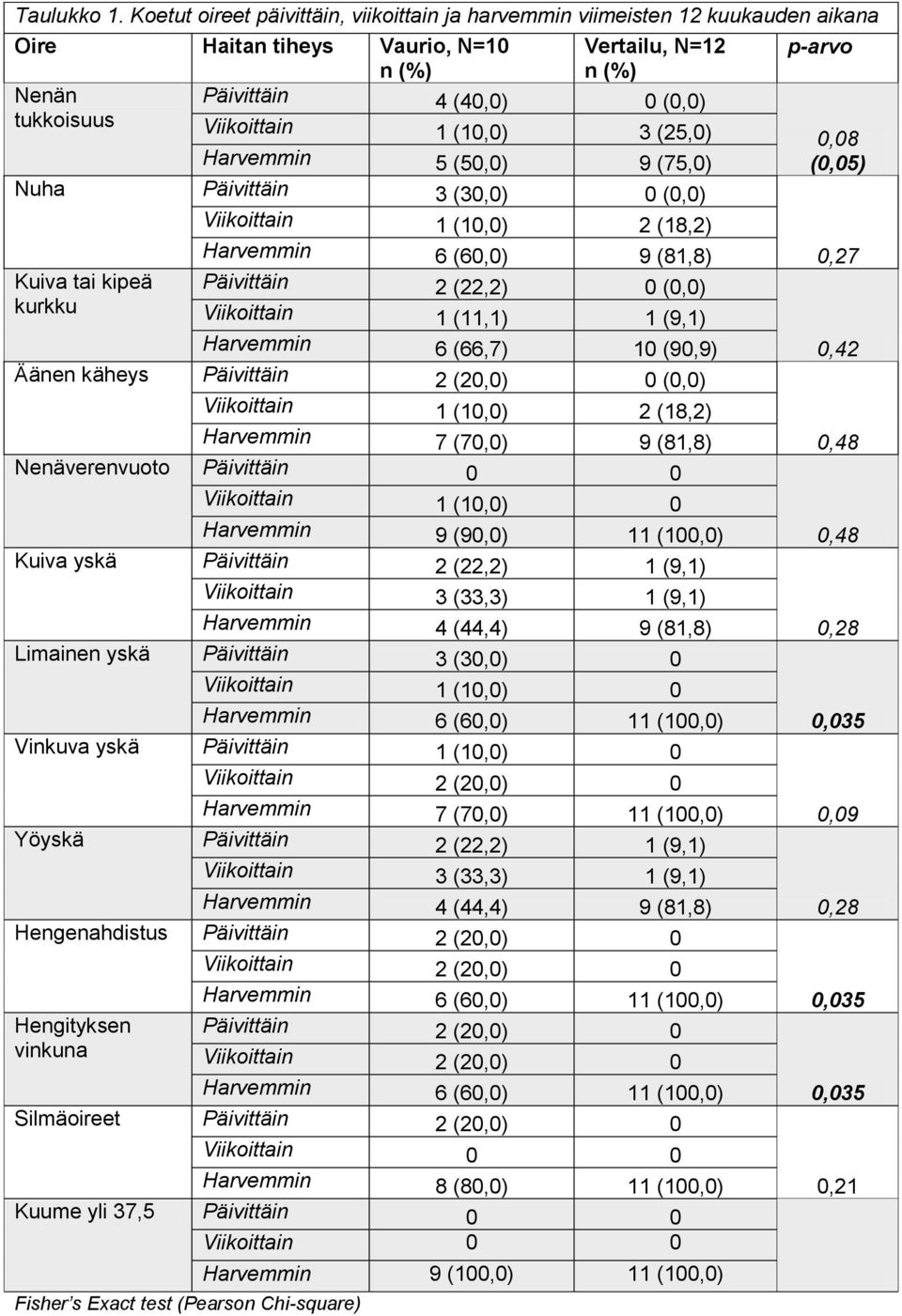 Taulukko 1. Koetut oireet päivittäin, viikoittain ja harvemmin viimeisten 12 kuukauden aikana

| Oire | Haitan tiheys | Vaurio, N=10 n (%) | Vertailu, N=12 n (%) | p-arvo |
|---|---|---|---|---|
| Nenän tukkoisuus | Päivittäin | 4 (40,0) | 0 (0,0) | |
| | Viikoittain | 1 (10,0) | 3 (25,0) | 0,08 |
| | Harvemmin | 5 (50,0) | 9 (75,0) | (0,05) |
| Nuha | Päivittäin | 3 (30,0) | 0 (0,0) | |
| | Viikoittain | 1 (10,0) | 2 (18,2) | |
| | Harvemmin | 6 (60,0) | 9 (81,8) | 0,27 |
| Kuiva tai kipeä kurkku | Päivittäin | 2 (22,2) | 0 (0,0) | |
| | Viikoittain | 1 (11,1) | 1 (9,1) | |
| | Harvemmin | 6 (66,7) | 10 (90,9) | 0,42 |
| Äänen käheys | Päivittäin | 2 (20,0) | 0 (0,0) | |
| | Viikoittain | 1 (10,0) | 2 (18,2) | |
| | Harvemmin | 7 (70,0) | 9 (81,8) | 0,48 |
| Nenäverenvuoto | Päivittäin | 0 | 0 | |
| | Viikoittain | 1 (10,0) | 0 | |
| | Harvemmin | 9 (90,0) | 11 (100,0) | 0,48 |
| Kuiva yskä | Päivittäin | 2 (22,2) | 1 (9,1) | |
| | Viikoittain | 3 (33,3) | 1 (9,1) | |
| | Harvemmin | 4 (44,4) | 9 (81,8) | 0,28 |
| Limainen yskä | Päivittäin | 3 (30,0) | 0 | |
| | Viikoittain | 1 (10,0) | 0 | |
| | Harvemmin | 6 (60,0) | 11 (100,0) | 0,035 |
| Vinkuva yskä | Päivittäin | 1 (10,0) | 0 | |
| | Viikoittain | 2 (20,0) | 0 | |
| | Harvemmin | 7 (70,0) | 11 (100,0) | 0,09 |
| Yöyskä | Päivittäin | 2 (22,2) | 1 (9,1) | |
| | Viikoittain | 3 (33,3) | 1 (9,1) | |
| | Harvemmin | 4 (44,4) | 9 (81,8) | 0,28 |
| Hengenahdistus | Päivittäin | 2 (20,0) | 0 | |
| | Viikoittain | 2 (20,0) | 0 | |
| | Harvemmin | 6 (60,0) | 11 (100,0) | 0,035 |
| Hengityksen vinkuna | Päivittäin | 2 (20,0) | 0 | |
| | Viikoittain | 2 (20,0) | 0 | |
| | Harvemmin | 6 (60,0) | 11 (100,0) | 0,035 |
| Silmäoireet | Päivittäin | 2 (20,0) | 0 | |
| | Viikoittain | 0 | 0 | |
| | Harvemmin | 8 (80,0) | 11 (100,0) | 0,21 |
| Kuume yli 37,5 | Päivittäin | 0 | 0 | |
| | Viikoittain | 0 | 0 | |
| | Harvemmin | 9 (100,0) | 11 (100,0) | |

Fisher's Exact test (Pearson Chi-square)